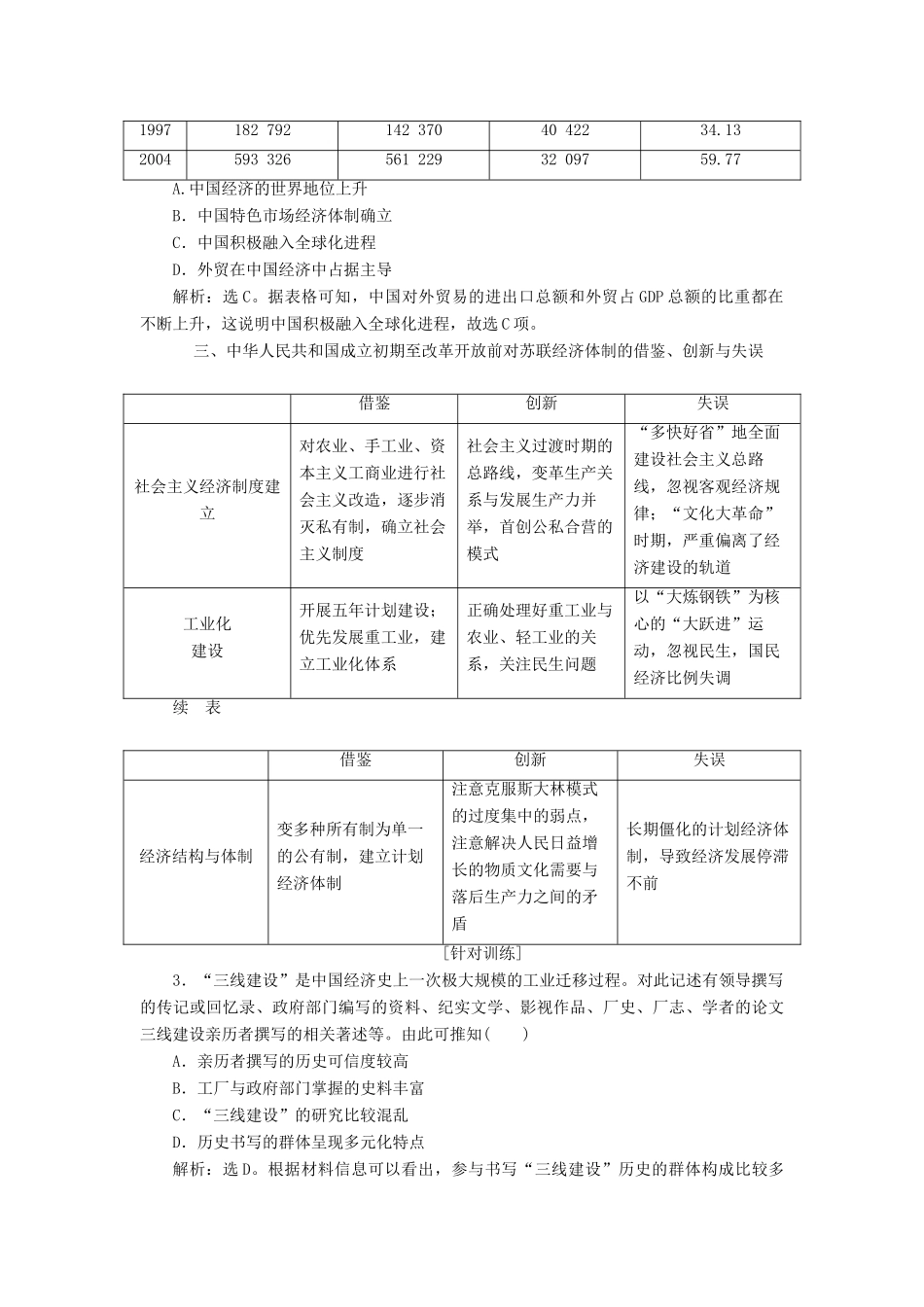 | 1997 | 182 792 | 142 370 | 40 422 | 34.13 |
|---|---|---|---|---|
| 2004 | 593 326 | 561 229 | 32 097 | 59.77 |

A.中国经济的世界地位上升

B．中国特色市场经济体制确立

C．中国积极融入全球化进程

D．外贸在中国经济中占据主导

解析：选C。据表格可知，中国对外贸易的进出口总额和外贸占GDP总额的比重都在不断上升，这说明中国积极融入全球化进程，故选C项。

三、中华人民共和国成立初期至改革开放前对苏联经济体制的借鉴、创新与失误

| | 借鉴 | 创新 | 失误 |
|---|---|---|---|
| 社会主义经济制度建立 | 对农业、手工业、资本主义工商业进行社会主义改造，逐步消灭私有制，确立社会主义制度 | 社会主义过渡时期的总路线，变革生产关系与发展生产力并举，首创公私合营的模式 | “多快好省”地全面建设社会主义总路线，忽视客观经济规律；“文化大革命”时期，严重偏离了经济建设的轨道 |
| 工业化建设 | 开展五年计划建设；优先发展重工业，建立工业化体系 | 正确处理好重工业与农业、轻工业的关系，关注民生问题 | 以“大炼钢铁”为核心的“大跃进”运动，忽视民生，国民经济比例失调 |

续　表

| | 借鉴 | 创新 | 失误 |
|---|---|---|---|
| 经济结构与体制 | 变多种所有制为单一的公有制，建立计划经济体制 | 注意克服斯大林模式的过度集中的弱点，注意解决人民日益增长的物质文化需要与落后生产力之间的矛盾 | 长期僵化的计划经济体制，导致经济发展停滞不前 |

[针对训练]

3．“三线建设”是中国经济史上一次极大规模的工业迁移过程。对此记述有领导撰写的传记或回忆录、政府部门编写的资料、纪实文学、影视作品、厂史、厂志、学者的论文三线建设亲历者撰写的相关著述等。由此可推知(　　)

A．亲历者撰写的历史可信度较高

B．工厂与政府部门掌握的史料丰富

C．“三线建设”的研究比较混乱

D．历史书写的群体呈现多元化特点

解析：选D。根据材料信息可以看出，参与书写“三线建设”历史的群体构成比较多